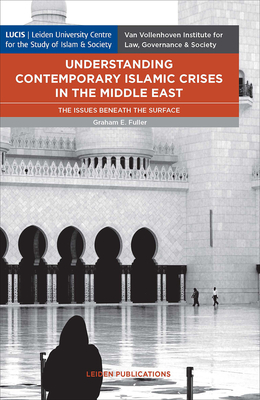 LUCIS | Leiden University Centre for the Study of Islam & Society

Van Vollenhoven Institute for Law, Governance & Society

UNDERSTANDING CONTEMPORARY ISLAMIC CRISES IN THE MIDDLE EAST

THE ISSUES BENEATH THE SURFACE

Graham E. Fuller

LEIDEN PUBLICATIONS